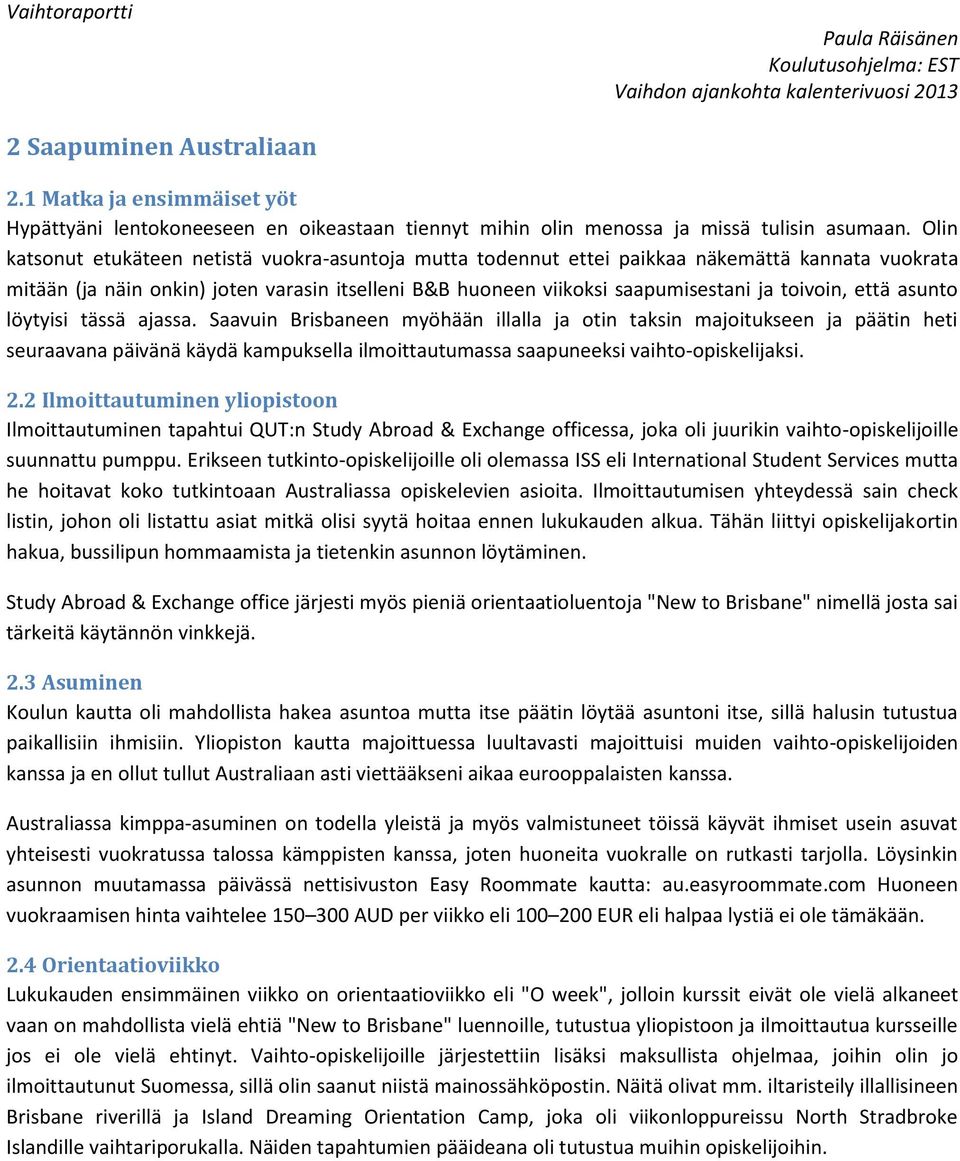 Vaihtoraportti

Paula Räisänen
Koulutusohjelma: EST
Vaihdon ajankohta kalenterivuosi 2013

2 Saapuminen Australiaan

2.1 Matka ja ensimmäiset yöt
Hypättyäni lentokoneeseen en oikeastaan tiennyt mihin olin menossa ja missä tulisin asumaan. Olin katsonut etukäteen netistä vuokra-asuntoja mutta todennut ettei paikkaa näkemättä kannata vuokrata mitään (ja näin onkin) joten varasin itselleni B&B huoneen viikoksi saapumisestani ja toivoin, että asunto löytyisi tässä ajassa. Saavuin Brisbaneen myöhään illalla ja otin taksin majoitukseen ja päätin heti seuraavana päivänä käydä kampuksella ilmoittautumassa saapuneeksi vaihto-opiskelijaksi.

2.2 Ilmoittautuminen yliopistoon
Ilmoittautuminen tapahtui QUT:n Study Abroad & Exchange officessa, joka oli juurikin vaihto-opiskelijoille suunnattu pumppu. Erikseen tutkinto-opiskelijoille oli olemassa ISS eli International Student Services mutta he hoitavat koko tutkintoaan Australiassa opiskelevien asioita. Ilmoittautumisen yhteydessä sain check listin, johon oli listattu asiat mitkä olisi syytä hoitaa ennen lukukauden alkua. Tähän liittyi opiskelijakortin hakua, bussilipun hommaamista ja tietenkin asunnon löytäminen.

Study Abroad & Exchange office järjesti myös pieniä orientaatioluentoja "New to Brisbane" nimellä josta sai tärkeitä käytännön vinkkejä.

2.3 Asuminen
Koulun kautta oli mahdollista hakea asuntoa mutta itse päätin löytää asuntoni itse, sillä halusin tutustua paikallisiin ihmisiin. Yliopiston kautta majoittuessa luultavasti majoittuisi muiden vaihto-opiskelijoiden kanssa ja en ollut tullut Australiaan asti viettääkseni aikaa eurooppalaisten kanssa.

Australiassa kimppa-asuminen on todella yleistä ja myös valmistuneet töissä käyvät ihmiset usein asuvat yhteisesti vuokratussa talossa kämppisten kanssa, joten huoneita vuokralle on rutkasti tarjolla. Löysinkin asunnon muutamassa päivässä nettisivuston Easy Roommate kautta: au.easyroommate.com Huoneen vuokraamisen hinta vaihtelee 150–300 AUD per viikko eli 100–200 EUR eli halpaa lystiä ei ole tämäkään.

2.4 Orientaatioviikko
Lukukauden ensimmäinen viikko on orientaatioviikko eli "O week", jolloin kurssit eivät ole vielä alkaneet vaan on mahdollista vielä ehtiä "New to Brisbane" luennoille, tutustua yliopistoon ja ilmoittautua kursseille jos ei ole vielä ehtinyt. Vaihto-opiskelijoille järjestettiin lisäksi maksullista ohjelmaa, joihin olin jo ilmoittautunut Suomessa, sillä olin saanut niistä mainossähköpostin. Näitä olivat mm. iltaristeily illallisineen Brisbane riverillä ja Island Dreaming Orientation Camp, joka oli viikonloppureissu North Stradbroke Islandille vaihtariporukalla. Näiden tapahtumien pääideana oli tutustua muihin opiskelijoihin.